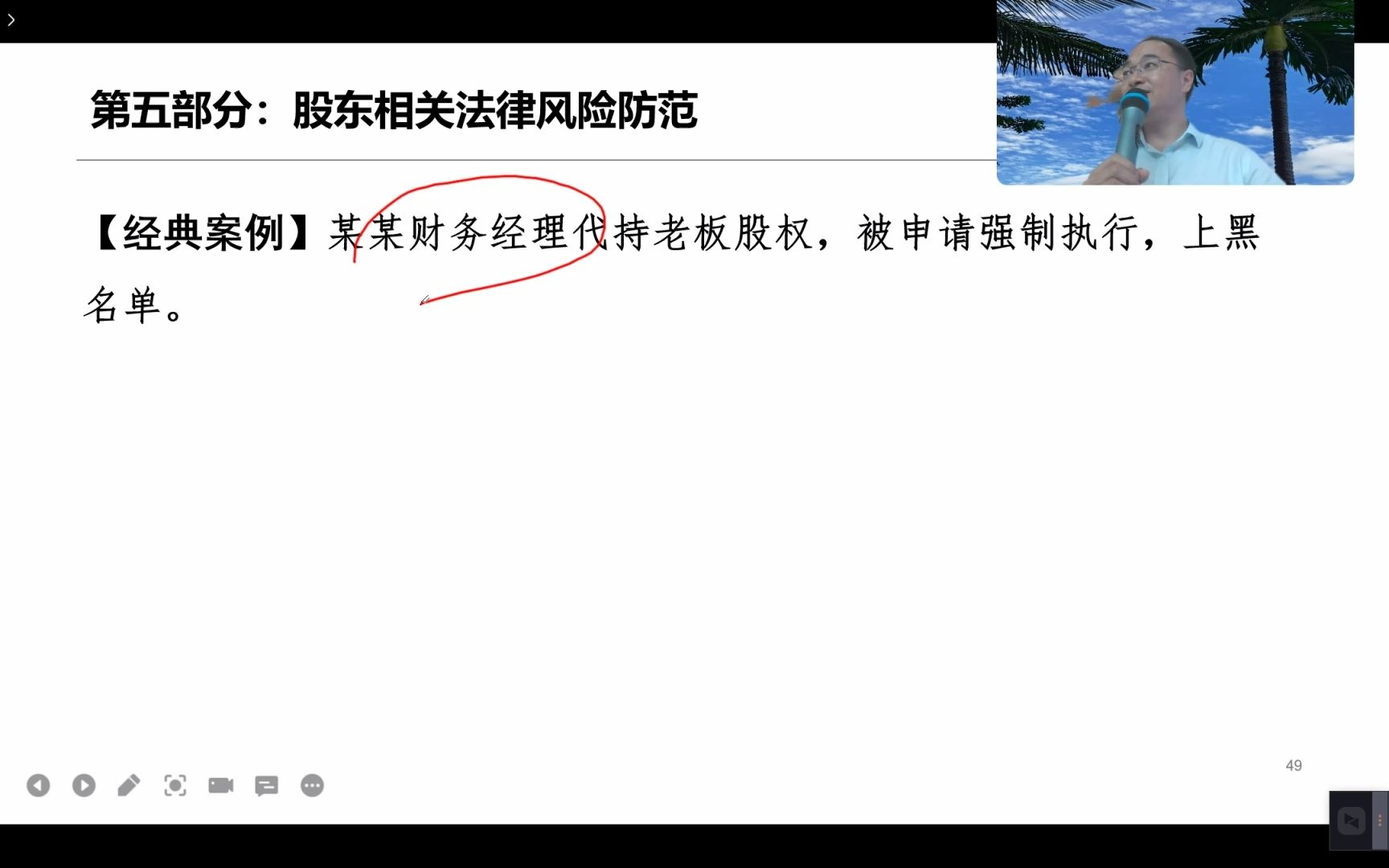 第五部分：股东相关法律风险防范

【经典案例】某某财务经理代持老板股权，被申请强制执行，上黑名单。

49